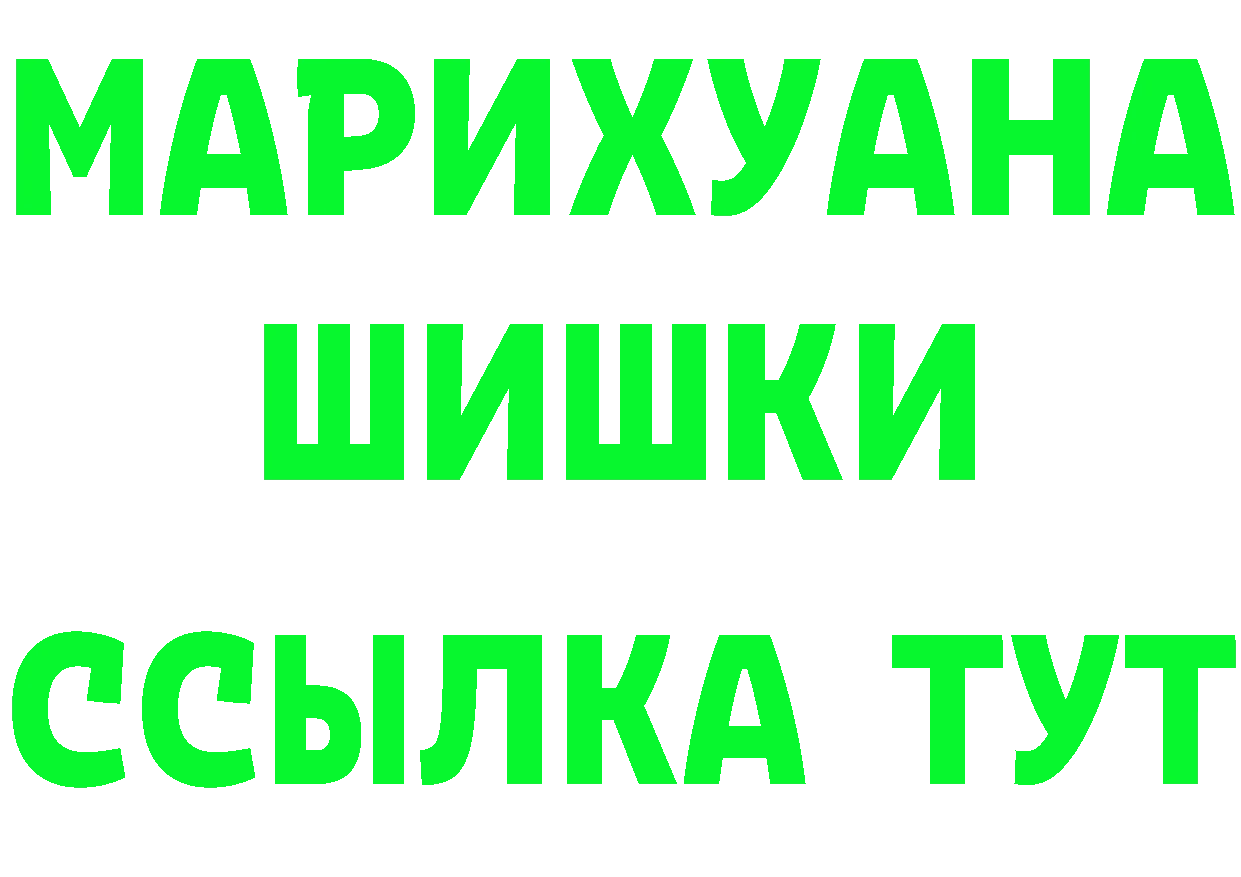 МАРИХУАНА
ШИШКИ
ССЫЛКА ТУТ